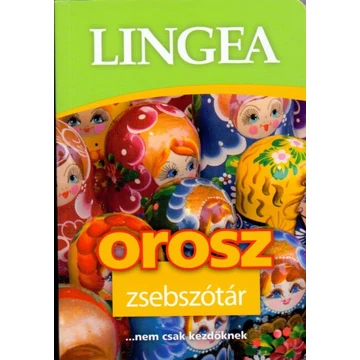 LINGEA

orosz

zsebszótár

...nem csak kezdőknek